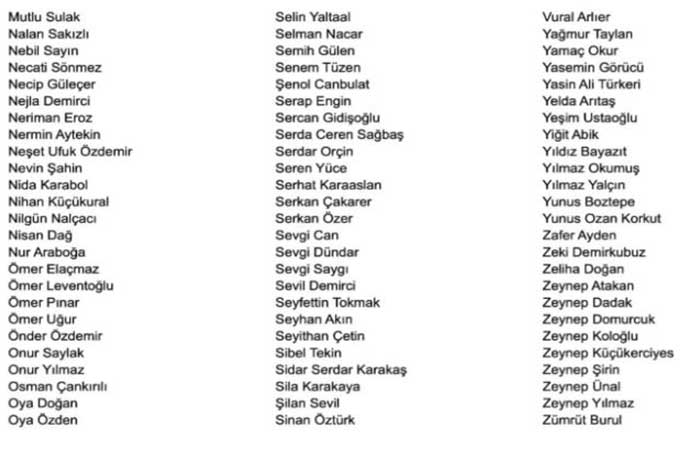 Mutlu Sulak
Nalan Sakızlı
Nebil Sayın
Necati Sönmez
Necip Güleçer
Nejla Demirci
Neriman Eroz
Nermin Aytekin
Neşet Ufuk Özdemir
Nevin Şahin
Nida Karabol
Nihan Küçükural
Nilgün Nalçacı
Nisan Dağ
Nur Araboğa
Ömer Elaçmaz
Ömer Leventoğlu
Ömer Pınar
Ömer Uğur
Önder Özdemir
Onur Saylak
Onur Yılmaz
Osman Çankırılı
Oya Doğan
Oya Özden

Selin Yaltaal
Selman Nacar
Semih Gülen
Senem Tüzen
Şenol Canbulat
Serap Engin
Sercan Gidişoğlu
Serda Ceren Sağbaş
Serdar Orçin
Seren Yüce
Serhat Karaaslan
Serkan Çakarer
Serkan Özer
Sevgi Can
Sevgi Dündar
Sevgi Saygı
Sevil Demirci
Seyfettin Tokmak
Seyhan Akın
Seyithan Çetin
Sibel Tekin
Sidar Serdar Karakaş
Sila Karakaya
Şilan Sevil
Sinan Öztürk

Vural Arlıer
Yağmur Taylan
Yamaç Okur
Yasemin Görücü
Yasin Ali Türkeri
Yelda Arıtaş
Yeşim Ustaoğlu
Yiğit Abik
Yıldız Bayazıt
Yılmaz Okumuş
Yılmaz Yalçın
Yunus Boztepe
Yunus Ozan Korkut
Zafer Ayden
Zeki Demirkubuz
Zeliha Doğan
Zeynep Atakan
Zeynep Dadak
Zeynep Domurcuk
Zeynep Koloğlu
Zeynep Küçükerciyes
Zeynep Şirin
Zeynep Ünal
Zeynep Yılmaz
Zümrüt Burul